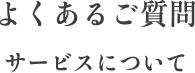 よくあるご質問

サービスについて